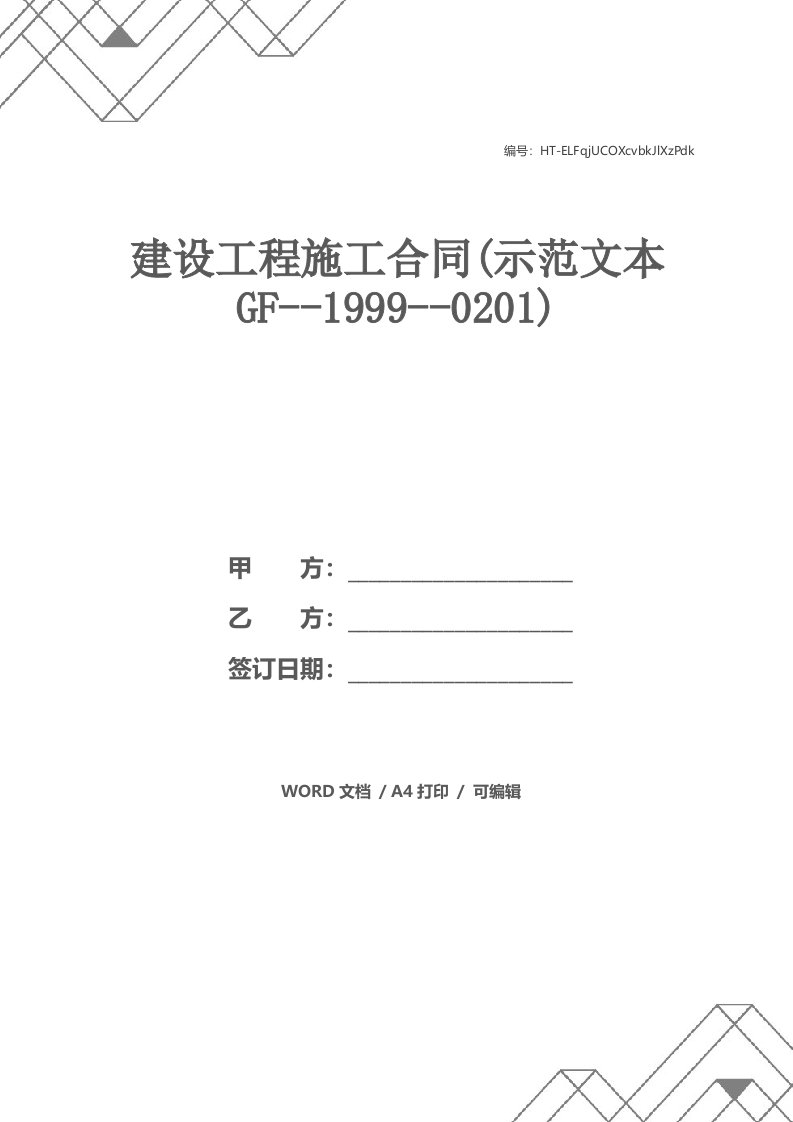 编号：HT-ELFqjUCOXcvbkJlXzPdk

建设工程施工合同(示范文本 GF--1999--0201)

甲　　方：____________________

乙　　方：____________________

签订日期：____________________

WORD 文档 / A4 打印 / 可编辑